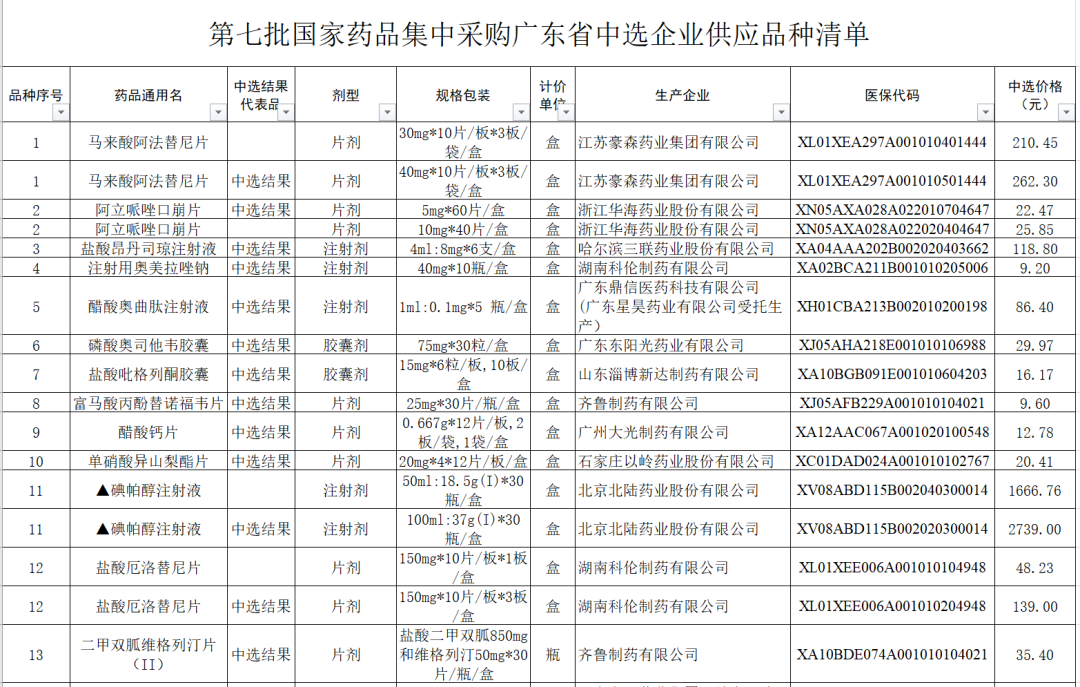 第七批国家药品集中采购广东省中选企业供应品种清单

| 品种序号 | 药品通用名 | 中选结果代表品 | 剂型 | 规格包装 | 计价单位 | 生产企业 | 医保代码 | 中选价格（元） |
|---|---|---|---|---|---|---|---|---|
| 1 | 马来酸阿法替尼片 |  | 片剂 | 30mg*10片/板*3板/袋/盒 | 盒 | 江苏豪森药业集团有限公司 | XL01XEA297A001010401444 | 210.45 |
| 1 | 马来酸阿法替尼片 | 中选结果 | 片剂 | 40mg*10片/板*3板/袋/盒 | 盒 | 江苏豪森药业集团有限公司 | XL01XEA297A001010501444 | 262.30 |
| 2 | 阿立哌唑口崩片 | 中选结果 | 片剂 | 5mg*60片/盒 | 盒 | 浙江华海药业股份有限公司 | XN05AXA028A022010704647 | 22.47 |
| 2 | 阿立哌唑口崩片 |  | 片剂 | 10mg*40片/盒 | 盒 | 浙江华海药业股份有限公司 | XN05AXA028A022020404647 | 25.85 |
| 3 | 盐酸昂丹司琼注射液 | 中选结果 | 注射剂 | 4ml:8mg*6支/盒 | 盒 | 哈尔滨三联药业股份有限公司 | XA04AAA202B002020403662 | 118.80 |
| 4 | 注射用奥美拉唑钠 | 中选结果 | 注射剂 | 40mg*10瓶/盒 | 盒 | 湖南科伦制药有限公司 | XA02BCA211B001010205006 | 9.20 |
| 5 | 醋酸奥曲肽注射液 | 中选结果 | 注射剂 | 1ml:0.1mg*5 瓶/盒 | 盒 | 广东鼎信医药科技有限公司(广东星昊药业有限公司受托生产) | XH01CBA213B002010200198 | 86.40 |
| 6 | 磷酸奥司他韦胶囊 | 中选结果 | 胶囊剂 | 75mg*30粒/盒 | 盒 | 广东东阳光药业有限公司 | XJ05AHA218E001010106988 | 29.97 |
| 7 | 盐酸吡格列酮胶囊 | 中选结果 | 胶囊剂 | 15mg*6粒/板,10板/盒 | 盒 | 山东淄博新达制药有限公司 | XA10BGB091E001010604203 | 16.17 |
| 8 | 富马酸丙酚替诺福韦片 | 中选结果 | 片剂 | 25mg*30片/瓶/盒 | 盒 | 齐鲁制药有限公司 | XJ05AFB229A001010104021 | 9.60 |
| 9 | 醋酸钙片 | 中选结果 | 片剂 | 0.667g*12片/板,2板/袋,1袋/盒 | 盒 | 广州大光制药有限公司 | XA12AAC067A001020100548 | 12.78 |
| 10 | 单硝酸异山梨酯片 | 中选结果 | 片剂 | 20mg*4*12片/板/盒 | 盒 | 石家庄以岭药业股份有限公司 | XC01DAD024A001010102767 | 20.41 |
| 11 | ▲碘帕醇注射液 |  | 注射剂 | 50ml:18.5g(I)*30瓶/盒 | 盒 | 北京北陆药业股份有限公司 | XV08ABD115B002040300014 | 1666.76 |
| 11 | ▲碘帕醇注射液 | 中选结果 | 注射剂 | 100ml:37g(I)*30瓶/盒 | 盒 | 北京北陆药业股份有限公司 | XV08ABD115B002020300014 | 2739.00 |
| 12 | 盐酸厄洛替尼片 |  | 片剂 | 150mg*10片/板*1板/盒 | 盒 | 湖南科伦制药有限公司 | XL01XEE006A001010104948 | 48.23 |
| 12 | 盐酸厄洛替尼片 | 中选结果 | 片剂 | 150mg*10片/板*3板/盒 | 盒 | 湖南科伦制药有限公司 | XL01XEE006A001010204948 | 139.00 |
| 13 | 二甲双胍维格列汀片(II) | 中选结果 | 片剂 | 盐酸二甲双胍850mg和维格列汀50mg*30片/瓶/盒 | 瓶 | 齐鲁制药有限公司 | XA10BDE074A001010104021 | 35.40 |